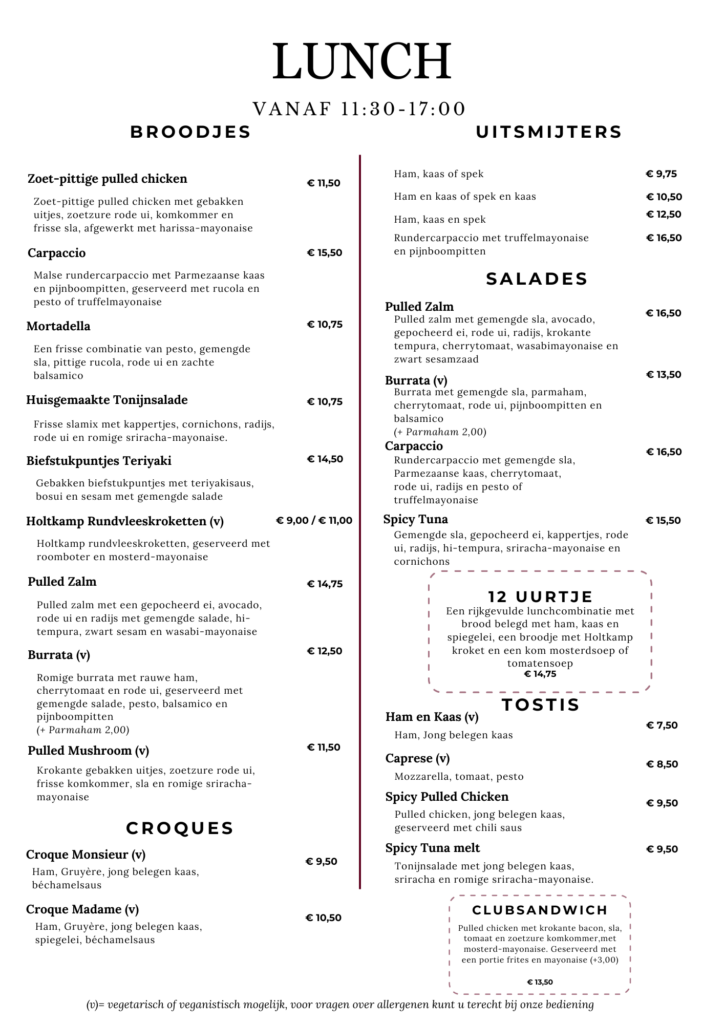 LUNCH

VANAF 11:30-17:00

BROODJES

Zoet-pittige pulled chicken € 11,50

Zoet-pittige pulled chicken met gebakken uitjes, zoetzure rode ui, komkommer en frisse sla, afgewerkt met harissa-mayonaise

Carpaccio € 15,50

Malse rundercarpaccio met Parmezaanse kaas en pijnboompitten, geserveerd met rucola en pesto of truffelmayonaise

Mortadella € 10,75

Een frisse combinatie van pesto, gemengde sla, pittige rucola, rode ui en zachte balsamico

Huisgemaakte Tonijnsalade € 10,75

Frisse slamix met kappertjes, cornichons, radijs, rode ui en romige sriracha-mayonaise.

Biefstukpuntjes Teriyaki € 14,50

Gebakken biefstukpuntjes met teriyakisaus, bosui en sesam met gemengde salade

Holtkamp Rundvleeskroketten (v) € 9,00 / € 11,00

Holtkamp rundvleeskroketten, geserveerd met roomboter en mosterd-mayonaise

Pulled Zalm € 14,75

Pulled zalm met een gepocheerd ei, avocado, rode ui en radijs met gemengde salade, hi-tempura, zwart sesam en wasabi-mayonaise

Burrata (v) € 12,50

Romige burrata met rauwe ham, cherrytomaat en rode ui, geserveerd met gemengde salade, pesto, balsamico en pijnboompitten
(+ Parmaham 2,00)

Pulled Mushroom (v) € 11,50

Krokante gebakken uitjes, zoetzure rode ui, frisse komkommer, sla en romige sriracha-mayonaise

CROQUES

Croque Monsieur (v) € 9,50

Ham, Gruyère, jong belegen kaas, béchamelsaus

Croque Madame (v) € 10,50

Ham, Gruyère, jong belegen kaas, spiegelei, béchamelsaus

UITSMIJTERS

Ham, kaas of spek € 9,75

Ham en kaas of spek en kaas € 10,50

Ham, kaas en spek € 12,50

Rundercarpaccio met truffelmayonaise en pijnboompitten € 16,50

SALADES

Pulled Zalm € 16,50
Pulled zalm met gemengde sla, avocado, gepocheerd ei, rode ui, radijs, krokante tempura, cherrytomaat, wasabimayonaise en zwart sesamzaad

Burrata (v) € 13,50
Burrata met gemengde sla, parmaham, cherrytomaat, rode ui, pijnboompitten en balsamico
(+ Parmaham 2,00)

Carpaccio € 16,50
Rundercarpaccio met gemengde sla, Parmezaanse kaas, cherrytomaat, rode ui, radijs en pesto of truffelmayonaise

Spicy Tuna € 15,50
Gemengde sla, gepocheerd ei, kappertjes, rode ui, radijs, hi-tempura, sriracha-mayonaise en cornichons

12 UURTJE
Een rijkgevulde lunchcombinatie met brood belegd met ham, kaas en spiegelei, een broodje met Holtkamp kroket en een kom mosterdsoep of tomatensoep
€ 14,75

TOSTIS

Ham en Kaas (v) € 7,50
Ham, Jong belegen kaas

Caprese (v) € 8,50
Mozzarella, tomaat, pesto

Spicy Pulled Chicken € 9,50
Pulled chicken, jong belegen kaas, geserveerd met chili saus

Spicy Tuna melt € 9,50
Tonijnsalade met jong belegen kaas, sriracha en romige sriracha-mayonaise.

CLUBSANDWICH
Pulled chicken met krokante bacon, sla, tomaat en zoetzure komkommer,met mosterd-mayonaise. Geserveerd met een portie frites en mayonaise (+3,00)
€ 13,50

(v)= vegetarisch of veganistisch mogelijk, voor vragen over allergenen kunt u terecht bij onze bediening